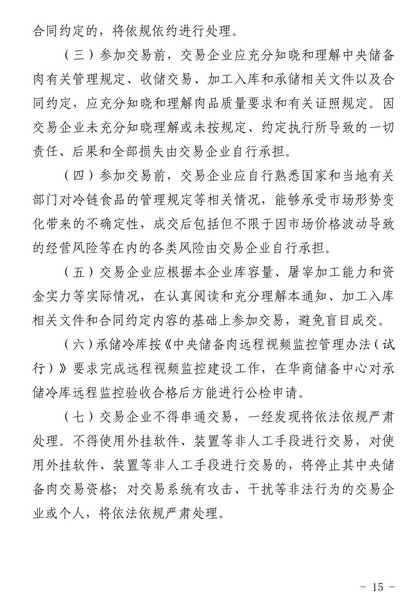 合同约定的，将依规依约进行处理。

（三）参加交易前，交易企业应充分知晓和理解中央储备肉有关管理规定、收储交易、加工入库和承储相关文件以及合同约定，应充分知晓和理解肉品质量要求和有关证照规定。因交易企业未充分知晓理解或未按规定、约定执行所导致的一切责任、后果和全部损失由交易企业自行承担。

（四）参加交易前，交易企业应自行熟悉国家和当地有关部门对冷链食品的管理规定等相关情况，能够承受市场形势变化带来的不确定性，成交后包括但不限于因市场价格波动导致的经营风险等在内的各类风险由交易企业自行承担。

（五）交易企业应根据本企业库容量、屠宰加工能力和资金实力等实际情况，在认真阅读和充分理解本通知、加工入库相关文件和合同约定内容的基础上参加交易，避免盲目成交。

（六）承储冷库按《中央储备肉远程视频监控管理办法（试行）》要求完成远程视频监控建设工作，在华商储备中心对承储冷库远程监控验收合格后方能进行公检申请。

（七）交易企业不得串通交易，一经发现将依法依规严肃处理。不得使用外挂软件、装置等非人工手段进行交易，对使用外挂软件、装置等非人工手段进行交易的，将停止其中央储备肉交易资格；对交易系统有攻击、干扰等非法行为的交易企业或个人，将依法依规严肃处理。

－ 15 －